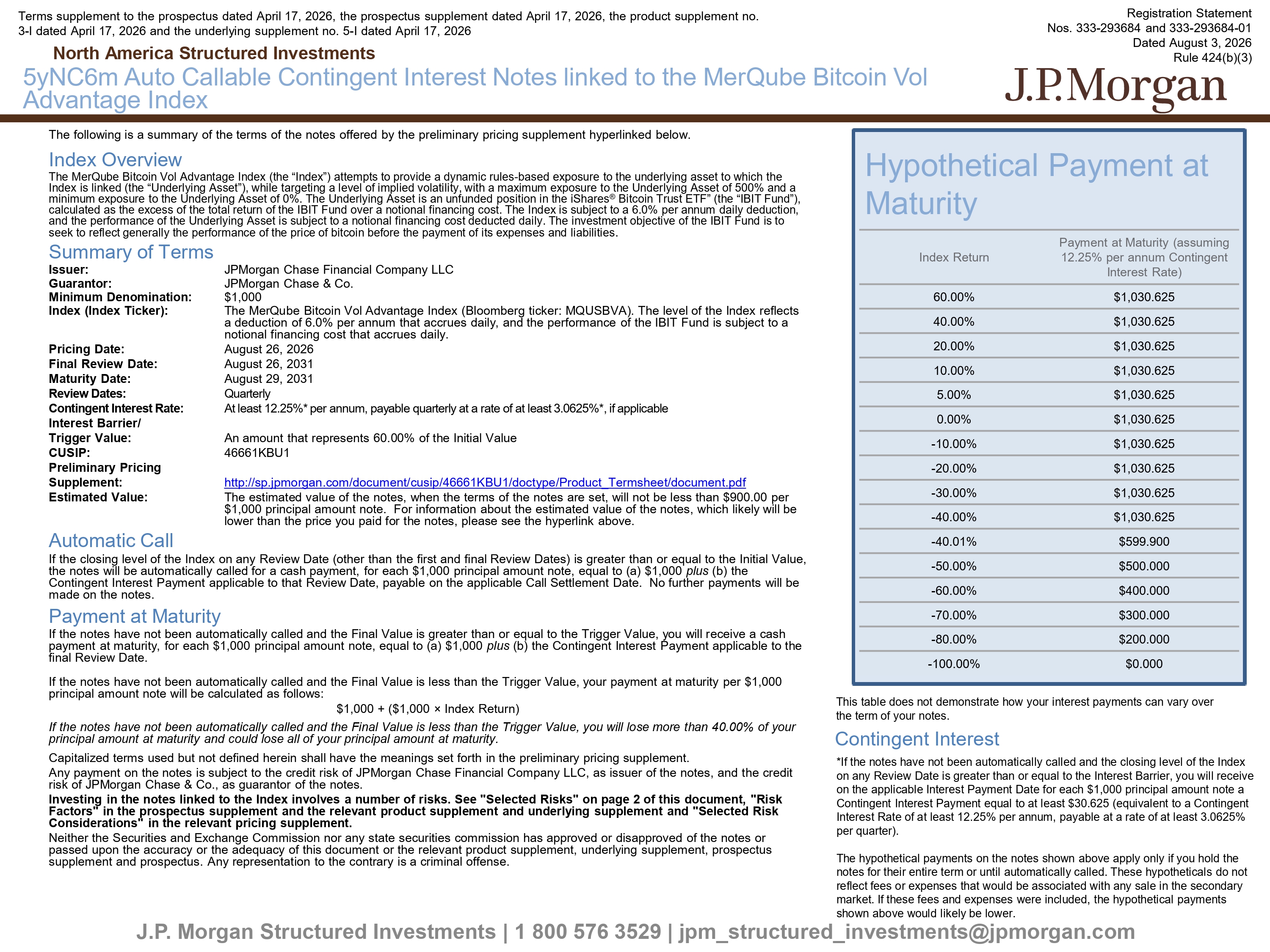 Terms supplement to the prospectus dated April 17, 2026, the prospectus supplement dated April 17, 2026, the product supplement no. 3-I dated April 17, 2026 and the underlying supplement no. 5-I dated April 17, 2026

Registration Statement
Nos. 333-293684 and 333-293684-01
Dated August 3, 2026
Rule 424(b)(3)

North America Structured Investments

5yNC6m Auto Callable Contingent Interest Notes linked to the MerQube Bitcoin Vol Advantage Index

J.P.Morgan

The following is a summary of the terms of the notes offered by the preliminary pricing supplement hyperlinked below.

Index Overview

The MerQube Bitcoin Vol Advantage Index (the “Index”) attempts to provide a dynamic rules-based exposure to the underlying asset to which the Index is linked (the “Underlying Asset”), while targeting a level of implied volatility, with a maximum exposure to the Underlying Asset of 500% and a minimum exposure to the Underlying Asset of 0%. The Underlying Asset is an unfunded position in the iShares® Bitcoin Trust ETF” (the “IBIT Fund”), calculated as the excess of the total return of the IBIT Fund over a notional financing cost. The Index is subject to a 6.0% per annum daily deduction, and the performance of the Underlying Asset is subject to a notional financing cost deducted daily. The investment objective of the IBIT Fund is to seek to reflect generally the performance of the price of bitcoin before the payment of its expenses and liabilities.

Summary of Terms

Issuer: JPMorgan Chase Financial Company LLC
Guarantor: JPMorgan Chase & Co.
Minimum Denomination: $1,000
Index (Index Ticker): The MerQube Bitcoin Vol Advantage Index (Bloomberg ticker: MQUSBVA). The level of the Index reflects a deduction of 6.0% per annum that accrues daily, and the performance of the IBIT Fund is subject to a notional financing cost that accrues daily.
Pricing Date: August 26, 2026
Final Review Date: August 26, 2031
Maturity Date: August 29, 2031
Review Dates: Quarterly
Contingent Interest Rate: At least 12.25%* per annum, payable quarterly at a rate of at least 3.0625%*, if applicable
Interest Barrier/
Trigger Value: An amount that represents 60.00% of the Initial Value
CUSIP: 46661KBU1
Preliminary Pricing
Supplement: http://sp.jpmorgan.com/document/cusip/46661KBU1/doctype/Product_Termsheet/document.pdf
Estimated Value: The estimated value of the notes, when the terms of the notes are set, will not be less than $900.00 per $1,000 principal amount note. For information about the estimated value of the notes, which likely will be lower than the price you paid for the notes, please see the hyperlink above.

Automatic Call

If the closing level of the Index on any Review Date (other than the first and final Review Dates) is greater than or equal to the Initial Value, the notes will be automatically called for a cash payment, for each $1,000 principal amount note, equal to (a) $1,000 plus (b) the Contingent Interest Payment applicable to that Review Date, payable on the applicable Call Settlement Date. No further payments will be made on the notes.

Payment at Maturity

If the notes have not been automatically called and the Final Value is greater than or equal to the Trigger Value, you will receive a cash payment at maturity, for each $1,000 principal amount note, equal to (a) $1,000 plus (b) the Contingent Interest Payment applicable to the final Review Date.

If the notes have not been automatically called and the Final Value is less than the Trigger Value, your payment at maturity per $1,000 principal amount note will be calculated as follows:

$1,000 + ($1,000 × Index Return)

If the notes have not been automatically called and the Final Value is less than the Trigger Value, you will lose more than 40.00% of your principal amount at maturity and could lose all of your principal amount at maturity.

Capitalized terms used but not defined herein shall have the meanings set forth in the preliminary pricing supplement.

Any payment on the notes is subject to the credit risk of JPMorgan Chase Financial Company LLC, as issuer of the notes, and the credit risk of JPMorgan Chase & Co., as guarantor of the notes.

Investing in the notes linked to the Index involves a number of risks. See "Selected Risks" on page 2 of this document, "Risk Factors" in the prospectus supplement and the relevant product supplement and underlying supplement and "Selected Risk Considerations" in the relevant pricing supplement.

Neither the Securities and Exchange Commission nor any state securities commission has approved or disapproved of the notes or passed upon the accuracy or the adequacy of this document or the relevant product supplement, underlying supplement, prospectus supplement and prospectus. Any representation to the contrary is a criminal offense.

Hypothetical Payment at Maturity

| Index Return | Payment at Maturity (assuming 12.25% per annum Contingent Interest Rate) |
|---|---|
| 60.00% | $1,030.625 |
| 40.00% | $1,030.625 |
| 20.00% | $1,030.625 |
| 10.00% | $1,030.625 |
| 5.00% | $1,030.625 |
| 0.00% | $1,030.625 |
| -10.00% | $1,030.625 |
| -20.00% | $1,030.625 |
| -30.00% | $1,030.625 |
| -40.00% | $1,030.625 |
| -40.01% | $599.900 |
| -50.00% | $500.000 |
| -60.00% | $400.000 |
| -70.00% | $300.000 |
| -80.00% | $200.000 |
| -100.00% | $0.000 |

This table does not demonstrate how your interest payments can vary over the term of your notes.

Contingent Interest

*If the notes have not been automatically called and the closing level of the Index on any Review Date is greater than or equal to the Interest Barrier, you will receive on the applicable Interest Payment Date for each $1,000 principal amount note a Contingent Interest Payment equal to at least $30.625 (equivalent to a Contingent Interest Rate of at least 12.25% per annum, payable at a rate of at least 3.0625% per quarter).

The hypothetical payments on the notes shown above apply only if you hold the notes for their entire term or until automatically called. These hypotheticals do not reflect fees or expenses that would be associated with any sale in the secondary market. If these fees and expenses were included, the hypothetical payments shown above would likely be lower.

J.P. Morgan Structured Investments | 1 800 576 3529 | jpm_structured_investments@jpmorgan.com